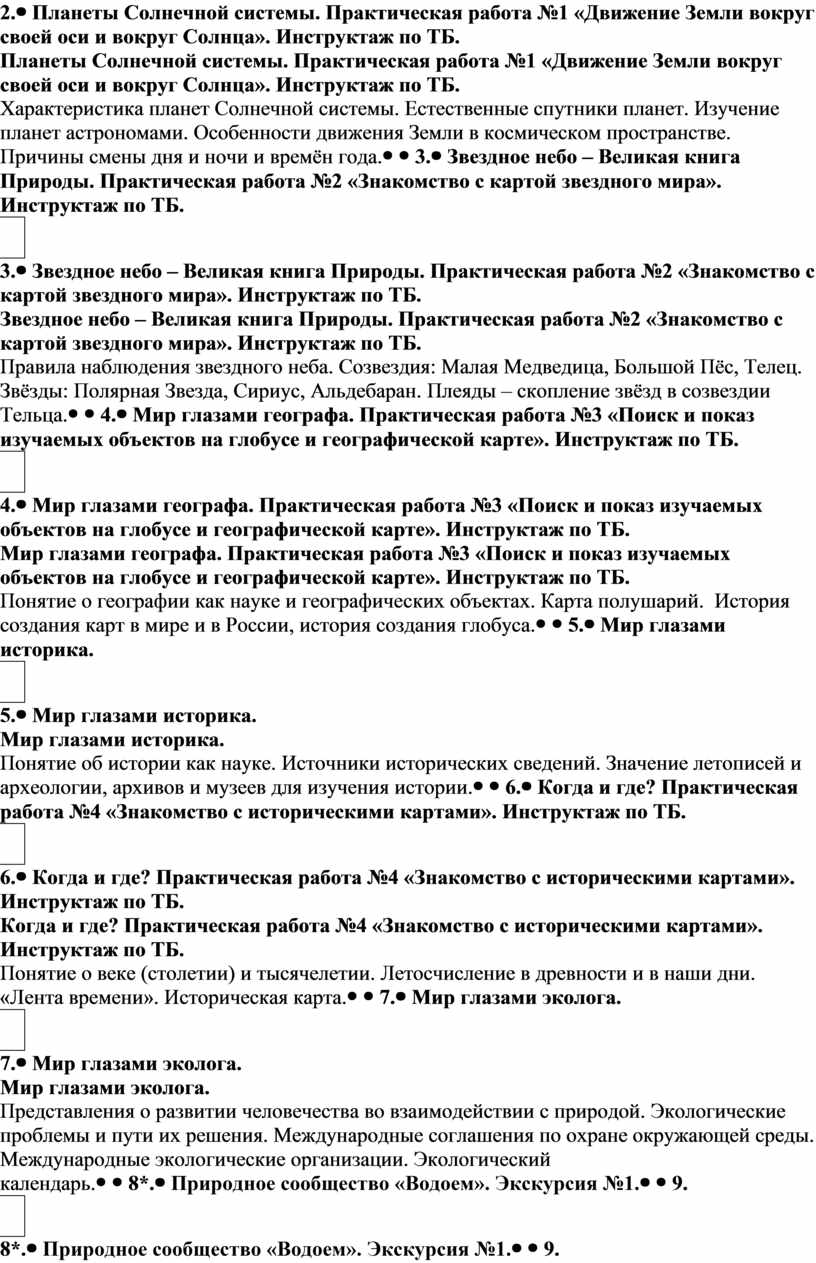 2.• Планеты Солнечной системы. Практическая работа №1 «Движение Земли вокруг своей оси и вокруг Солнца». Инструктаж по ТБ.
Планеты Солнечной системы. Практическая работа №1 «Движение Земли вокруг своей оси и вокруг Солнца». Инструктаж по ТБ.
Характеристика планет Солнечной системы. Естественные спутники планет. Изучение планет астрономами. Особенности движения Земли в космическом пространстве. Причины смены дня и ночи и времён года.• • 3.• Звездное небо – Великая книга Природы. Практическая работа №2 «Знакомство с картой звездного мира». Инструктаж по ТБ.

3.• Звездное небо – Великая книга Природы. Практическая работа №2 «Знакомство с картой звездного мира». Инструктаж по ТБ.
Звездное небо – Великая книга Природы. Практическая работа №2 «Знакомство с картой звездного мира». Инструктаж по ТБ.
Правила наблюдения звездного неба. Созвездия: Малая Медведица, Большой Пёс, Телец. Звёзды: Полярная Звезда, Сириус, Альдебаран. Плеяды – скопление звёзд в созвездии Тельца.• • 4.• Мир глазами географа. Практическая работа №3 «Поиск и показ изучаемых объектов на глобусе и географической карте». Инструктаж по ТБ.

4.• Мир глазами географа. Практическая работа №3 «Поиск и показ изучаемых объектов на глобусе и географической карте». Инструктаж по ТБ.
Мир глазами географа. Практическая работа №3 «Поиск и показ изучаемых объектов на глобусе и географической карте». Инструктаж по ТБ.
Понятие о географии как науке и географических объектах. Карта полушарий. История создания карт в мире и в России, история создания глобуса.• • 5.• Мир глазами историка.

5.• Мир глазами историка.
Мир глазами историка.
Понятие об истории как науке. Источники исторических сведений. Значение летописей и археологии, архивов и музеев для изучения истории.• • 6.• Когда и где? Практическая работа №4 «Знакомство с историческими картами». Инструктаж по ТБ.

6.• Когда и где? Практическая работа №4 «Знакомство с историческими картами». Инструктаж по ТБ.
Когда и где? Практическая работа №4 «Знакомство с историческими картами». Инструктаж по ТБ.
Понятие о веке (столетии) и тысячелетии. Летосчисление в древности и в наши дни. «Лента времени». Историческая карта.• • 7.• Мир глазами эколога.

7.• Мир глазами эколога.
Мир глазами эколога.
Представления о развитии человечества во взаимодействии с природой. Экологические проблемы и пути их решения. Международные соглашения по охране окружающей среды. Международные экологические организации. Экологический календарь.• • 8*.• Природное сообщество «Водоем». Экскурсия №1.• • 9.

8*.• Природное сообщество «Водоем». Экскурсия №1.• • 9.